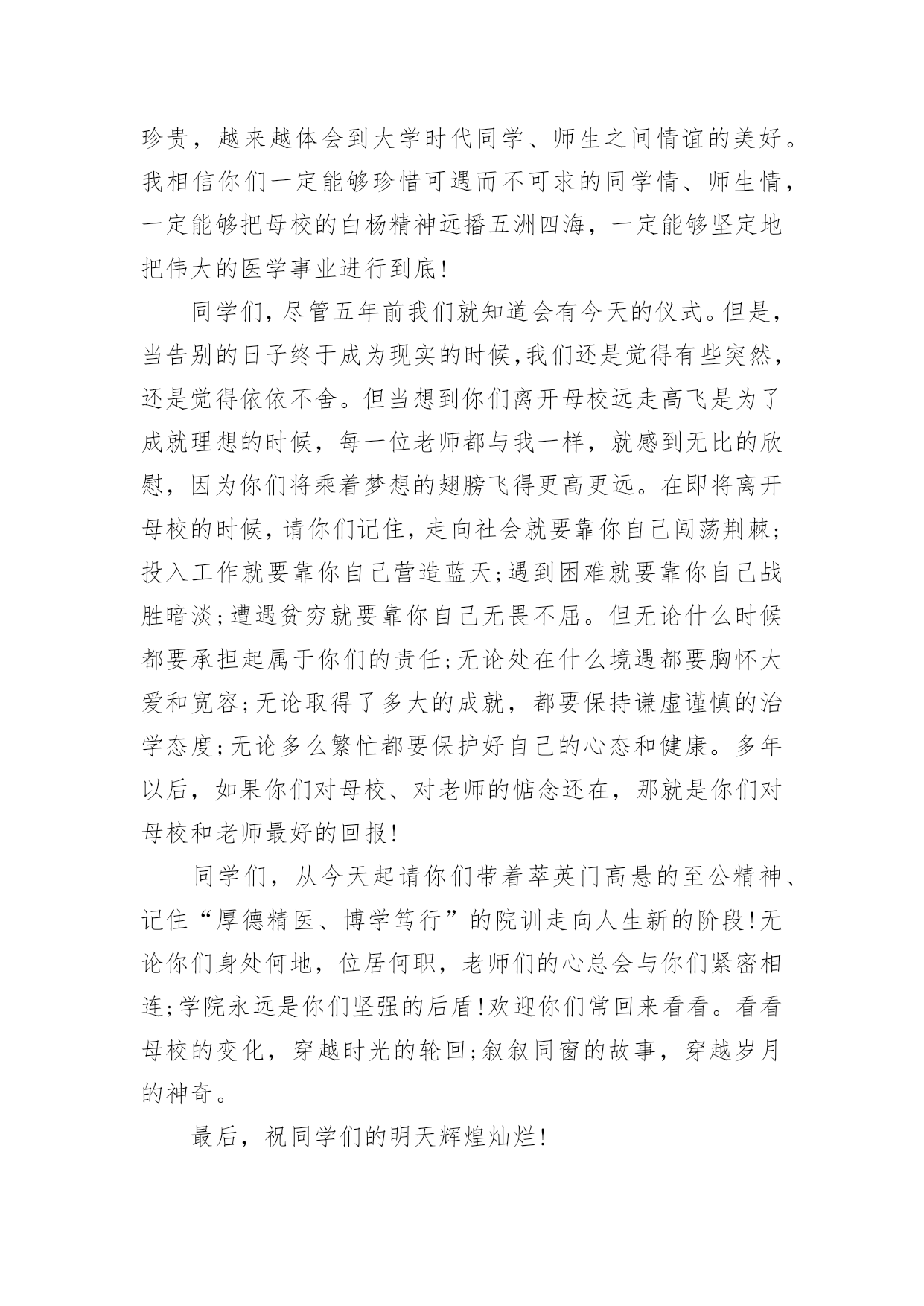 珍贵，越来越体会到大学时代同学、师生之间情谊的美好。我相信你们一定能够珍惜可遇而不可求的同学情、师生情，一定能够把母校的白杨精神远播五洲四海，一定能够坚定地把伟大的医学事业进行到底!

同学们，尽管五年前我们就知道会有今天的仪式。但是，当告别的日子终于成为现实的时候，我们还是觉得有些突然，还是觉得依依不舍。但当想到你们离开母校远走高飞是为了成就理想的时候，每一位老师都与我一样，就感到无比的欣慰，因为你们将乘着梦想的翅膀飞得更高更远。在即将离开母校的时候，请你们记住，走向社会就要靠你自己闯荡荆棘;投入工作就要靠你自己营造蓝天;遇到困难就要靠你自己战胜暗淡;遭遇贫穷就要靠你自己无畏不屈。但无论什么时候都要承担起属于你们的责任;无论处在什么境遇都要胸怀大爱和宽容;无论取得了多大的成就，都要保持谦虚谨慎的治学态度;无论多么繁忙都要保护好自己的心态和健康。多年以后，如果你们对母校、对老师的惦念还在，那就是你们对母校和老师最好的回报!

同学们，从今天起请你们带着萃英门高悬的至公精神、记住“厚德精医、博学笃行”的院训走向人生新的阶段!无论你们身处何地，位居何职，老师们的心总会与你们紧密相连;学院永远是你们坚强的后盾!欢迎你们常回来看看。看看母校的变化，穿越时光的轮回;叙叙同窗的故事，穿越岁月的神奇。

最后，祝同学们的明天辉煌灿烂!